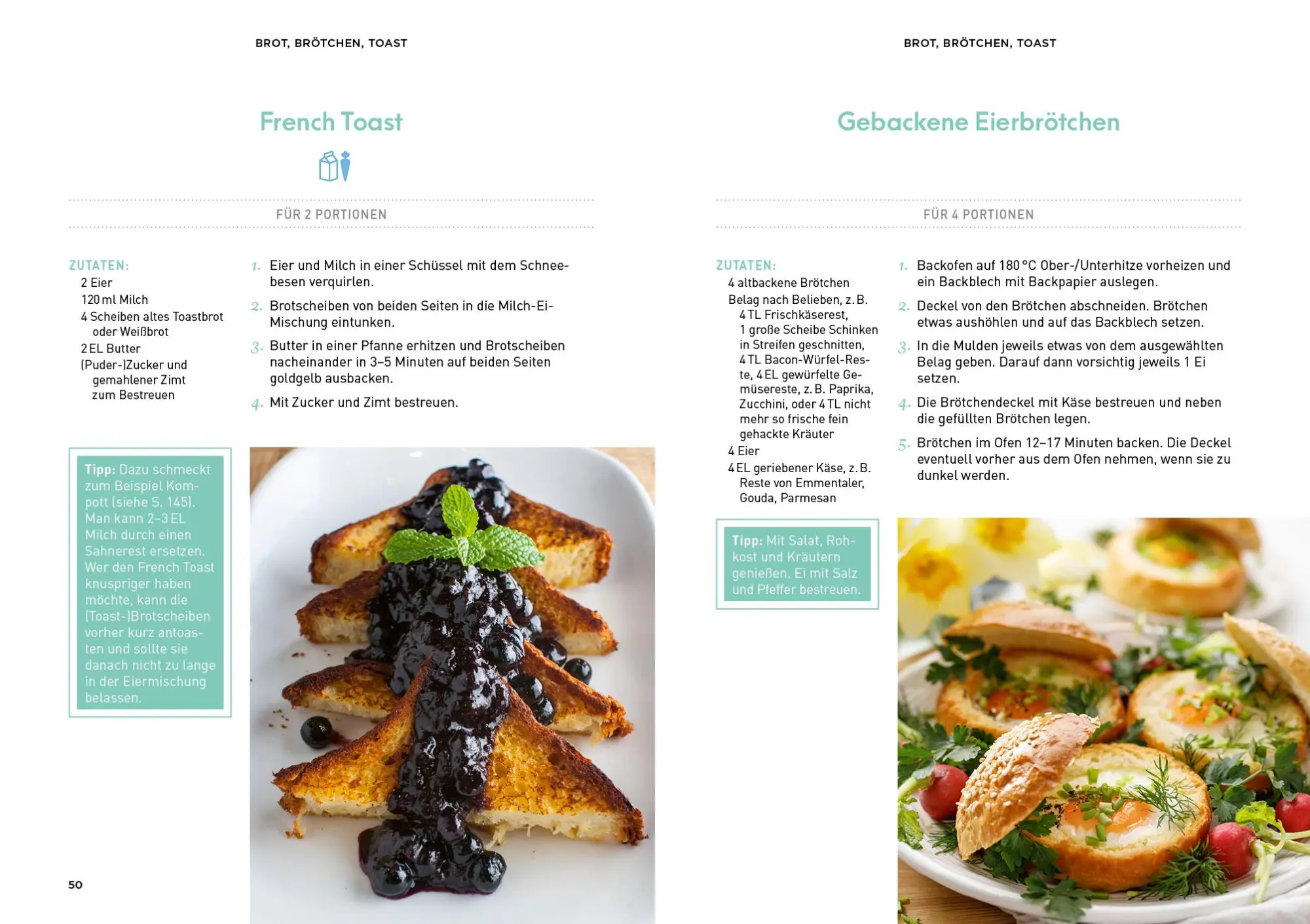 BROT, BRÖTCHEN, TOAST

French Toast

FÜR 2 PORTIONEN

ZUTATEN:
2 Eier
120 ml Milch
4 Scheiben altes Toastbrot oder Weißbrot
2 EL Butter
(Puder-)Zucker und gemahlener Zimt zum Bestreuen

1. Eier und Milch in einer Schüssel mit dem Schneebesen verquirlen.

2. Brotscheiben von beiden Seiten in die Milch-Ei-Mischung eintunken.

3. Butter in einer Pfanne erhitzen und Brotscheiben nacheinander in 3–5 Minuten auf beiden Seiten goldgelb ausbacken.

4. Mit Zucker und Zimt bestreuen.

Tipp: Dazu schmeckt zum Beispiel Kompott (siehe S. 145). Man kann 2–3 EL Milch durch einen Sahnerest ersetzen. Wer den French Toast knuspriger haben möchte, kann die (Toast-)Brotscheiben vorher kurz antoasten und sollte sie danach nicht zu lange in der Eiermischung belassen.

50

BROT, BRÖTCHEN, TOAST

Gebackene Eierbrötchen

FÜR 4 PORTIONEN

ZUTATEN:
4 altbackene Brötchen
Belag nach Belieben, z. B. 4 TL Frischkäserest, 1 große Scheibe Schinken in Streifen geschnitten, 4 TL Bacon-Würfel-Reste, 4 EL gewürfelte Gemüsereste, z. B. Paprika, Zucchini, oder 4 TL nicht mehr so frische fein gehackte Kräuter
4 Eier
4 EL geriebener Käse, z. B. Reste von Emmentaler, Gouda, Parmesan

1. Backofen auf 180 °C Ober-/Unterhitze vorheizen und ein Backblech mit Backpapier auslegen.

2. Deckel von den Brötchen abschneiden. Brötchen etwas aushöhlen und auf das Backblech setzen.

3. In die Mulden jeweils etwas von dem ausgewählten Belag geben. Darauf dann vorsichtig jeweils 1 Ei setzen.

4. Die Brötchendeckel mit Käse bestreuen und neben die gefüllten Brötchen legen.

5. Brötchen im Ofen 12–17 Minuten backen. Die Deckel eventuell vorher aus dem Ofen nehmen, wenn sie zu dunkel werden.

Tipp: Mit Salat, Rohkost und Kräutern genießen. Ei mit Salz und Pfeffer bestreuen.